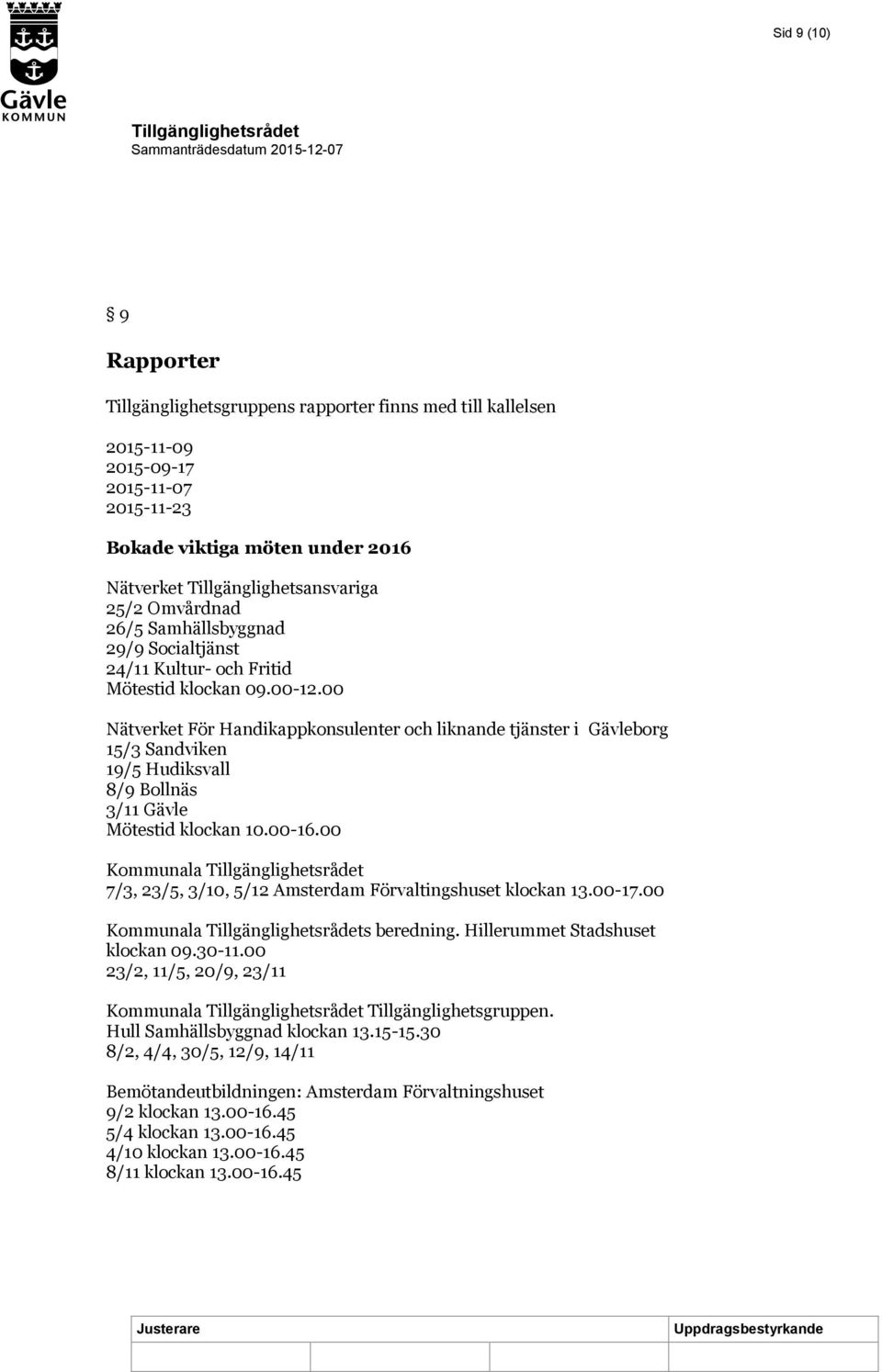 Gävle
KOMMUN

Sid 9 (10)

Tillgänglighetsrådet
Sammanträdesdatum 2015-12-07

§ 9

Rapporter

Tillgänglighetsgruppens rapporter finns med till kallelsen

2015-11-09
2015-09-17
2015-11-07
2015-11-23

Bokade viktiga möten under 2016

Nätverket Tillgänglighetsansvariga
25/2 Omvårdnad
26/5 Samhällsbyggnad
29/9 Socialtjänst
24/11 Kultur- och Fritid
Mötestid klockan 09.00-12.00

Nätverket För Handikappkonsulenter och liknande tjänster i Gävleborg
15/3 Sandviken
19/5 Hudiksvall
8/9 Bollnäs
3/11 Gävle
Mötestid klockan 10.00-16.00

Kommunala Tillgänglighetsrådet
7/3, 23/5, 3/10, 5/12 Amsterdam Förvaltingshuset klockan 13.00-17.00

Kommunala Tillgänglighetsrådets beredning. Hillerummet Stadshuset klockan 09.30-11.00
23/2, 11/5, 20/9, 23/11

Kommunala Tillgänglighetsrådet Tillgänglighetsgruppen. Hull Samhällsbyggnad klockan 13.15-15.30
8/2, 4/4, 30/5, 12/9, 14/11

Bemötandeutbildningen: Amsterdam Förvaltningshuset
9/2 klockan 13.00-16.45
5/4 klockan 13.00-16.45
4/10 klockan 13.00-16.45
8/11 klockan 13.00-16.45

Justerare
Uppdragsbestyrkande